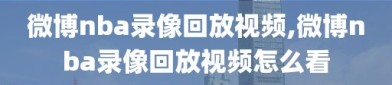 微博nba录像回放视频,微博nba录像回放视频怎么看